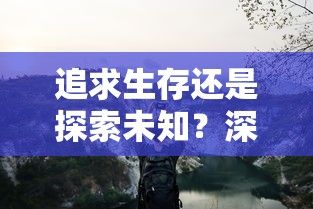 追求生存还是探索未知？深